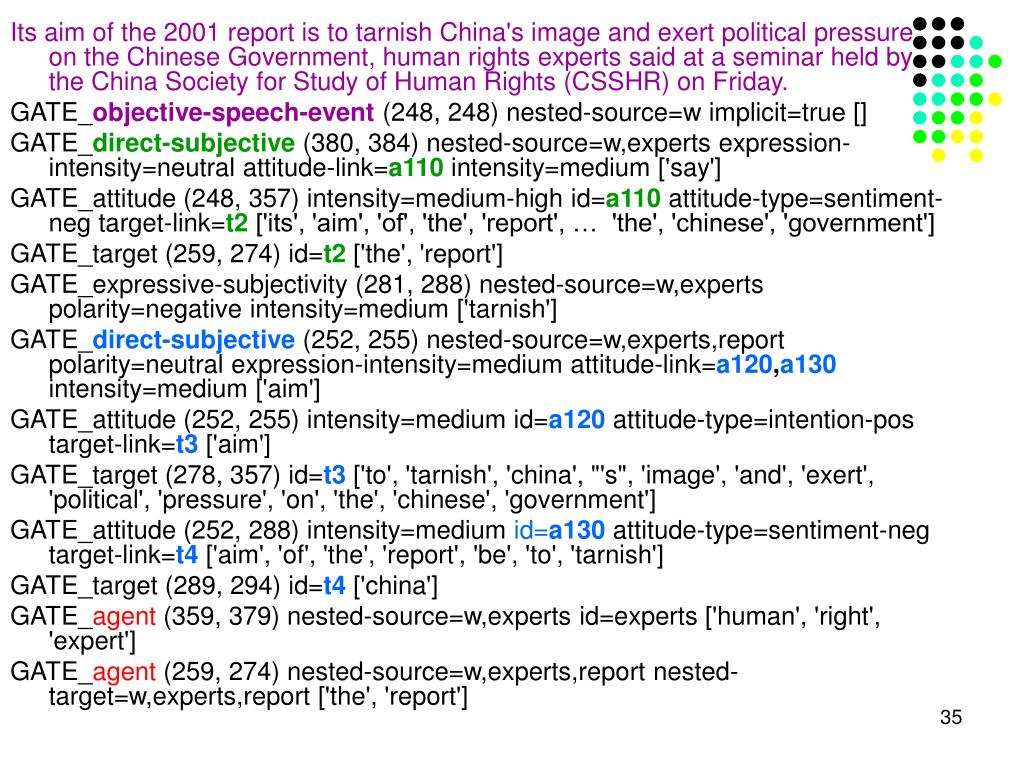 Its aim of the 2001 report is to tarnish China's image and exert political pressure on the Chinese Government, human rights experts said at a seminar held by the China Society for Study of Human Rights (CSSHR) on Friday.

GATE_objective-speech-event (248, 248) nested-source=w implicit=true []

GATE_direct-subjective (380, 384) nested-source=w,experts expression-intensity=neutral attitude-link=a110 intensity=medium ['say']

GATE_attitude (248, 357) intensity=medium-high id=a110 attitude-type=sentiment-neg target-link=t2 ['its', 'aim', 'of', 'the', 'report', … 'the', 'chinese', 'government']

GATE_target (259, 274) id=t2 ['the', 'report']

GATE_expressive-subjectivity (281, 288) nested-source=w,experts polarity=negative intensity=medium ['tarnish']

GATE_direct-subjective (252, 255) nested-source=w,experts,report polarity=neutral expression-intensity=medium attitude-link=a120,a130 intensity=medium ['aim']

GATE_attitude (252, 255) intensity=medium id=a120 attitude-type=intention-pos target-link=t3 ['aim']

GATE_target (278, 357) id=t3 ['to', 'tarnish', 'china', "'s", 'image', 'and', 'exert', 'political', 'pressure', 'on', 'the', 'chinese', 'government']

GATE_attitude (252, 288) intensity=medium id=a130 attitude-type=sentiment-neg target-link=t4 ['aim', 'of', 'the', 'report', 'be', 'to', 'tarnish']

GATE_target (289, 294) id=t4 ['china']

GATE_agent (359, 379) nested-source=w,experts id=experts ['human', 'right', 'expert']

GATE_agent (259, 274) nested-source=w,experts,report nested-target=w,experts,report ['the', 'report']

35